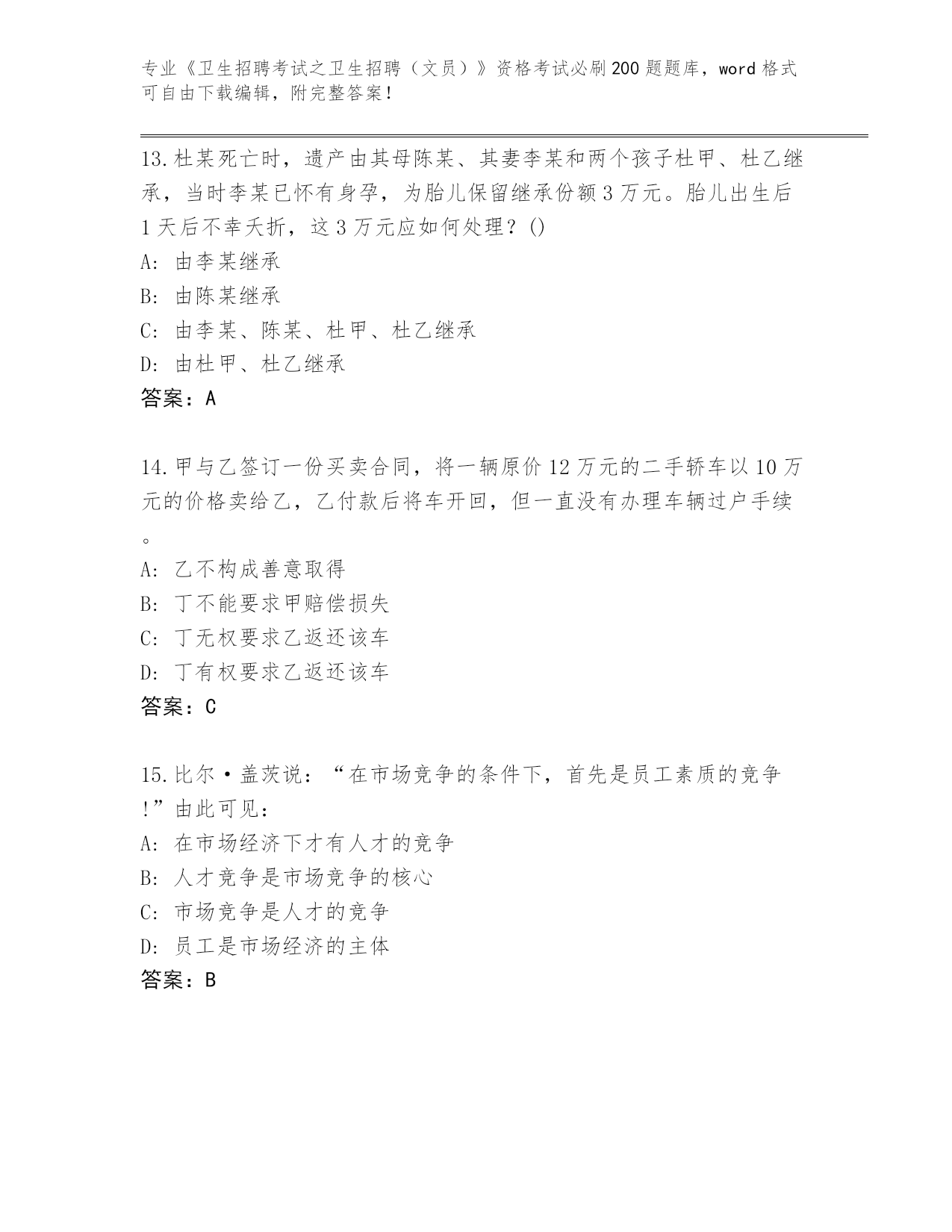 专业《卫生招聘考试之卫生招聘（文员）》资格考试必刷200题题库，word格式可自由下载编辑，附完整答案！

13.杜某死亡时，遗产由其母陈某、其妻李某和两个孩子杜甲、杜乙继承，当时李某已怀有身孕，为胎儿保留继承份额3万元。胎儿出生后1天后不幸夭折，这3万元应如何处理？()
A: 由李某继承
B: 由陈某继承
C: 由李某、陈某、杜甲、杜乙继承
D: 由杜甲、杜乙继承
答案：A

14.甲与乙签订一份买卖合同，将一辆原价12万元的二手轿车以10万元的价格卖给乙，乙付款后将车开回，但一直没有办理车辆过户手续。
A: 乙不构成善意取得
B: 丁不能要求甲赔偿损失
C: 丁无权要求乙返还该车
D: 丁有权要求乙返还该车
答案：C

15.比尔·盖茨说：“在市场竞争的条件下，首先是员工素质的竞争!”由此可见：
A: 在市场经济下才有人才的竞争
B: 人才竞争是市场竞争的核心
C: 市场竞争是人才的竞争
D: 员工是市场经济的主体
答案：B